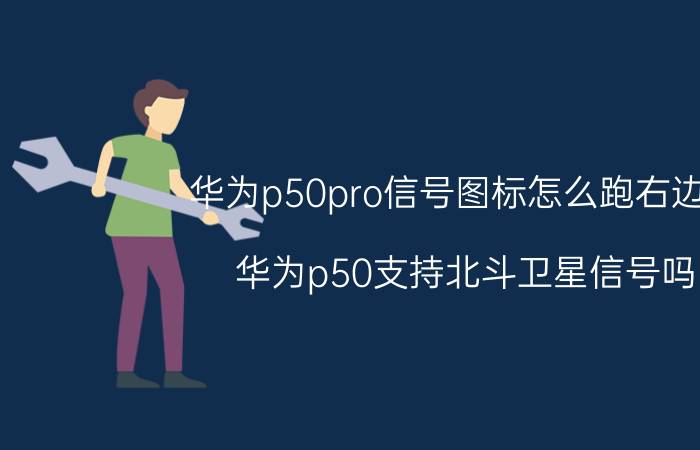 华为p50pro信号图标怎么跑右边

华为p50支持北斗卫星信号吗